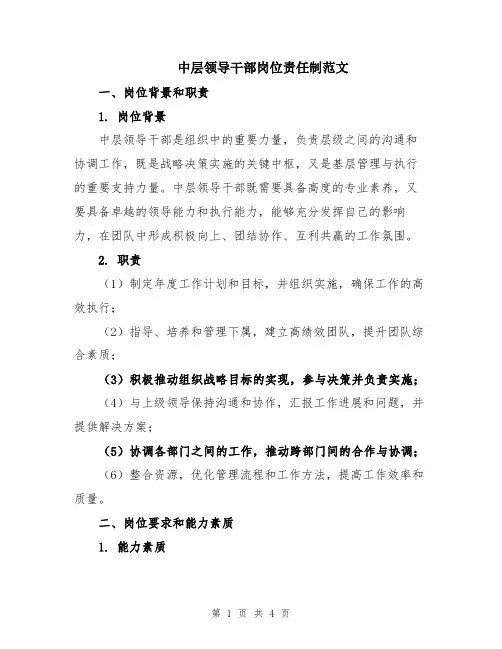 中层领导干部岗位责任制范文

一、岗位背景和职责

1. 岗位背景

中层领导干部是组织中的重要力量，负责层级之间的沟通和协调工作，既是战略决策实施的关键中枢，又是基层管理与执行的重要支持力量。中层领导干部既需要具备高度的专业素养，又要具备卓越的领导能力和执行能力，能够充分发挥自己的影响力，在团队中形成积极向上、团结协作、互利共赢的工作氛围。

2. 职责

（1）制定年度工作计划和目标，并组织实施，确保工作的高效执行；

（2）指导、培养和管理下属，建立高绩效团队，提升团队综合素质；

（3）积极推动组织战略目标的实现，参与决策并负责实施；

（4）与上级领导保持沟通和协作，汇报工作进展和问题，并提供解决方案；

（5）协调各部门之间的工作，推动跨部门间的合作与协调；

（6）整合资源，优化管理流程和工作方法，提高工作效率和质量。

二、岗位要求和能力素质

1. 能力素质

第 1 页 共 4 页